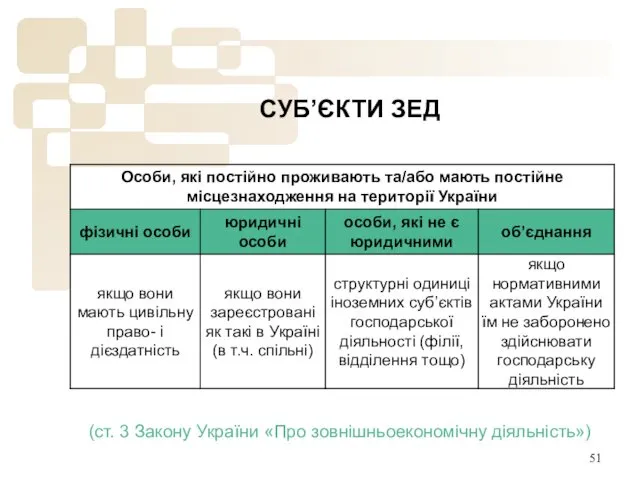 СУБ’ЄКТИ ЗЕД

| Особи, які постійно проживають та/або мають постійне місцезнаходження на території України | | | |
|---|---|---|---|
| фізичні особи | юридичні особи | особи, які не є юридичними | об’єднання |
| якщо вони мають цивільну право- і дієздатність | якщо вони зареєстровані як такі в Україні (в т.ч. спільні) | структурні одиниці іноземних суб’єктів господарської діяльності (філії, відділення тощо) | якщо нормативними актами України їм не заборонено здійснювати господарську діяльність |

(ст. 3 Закону України «Про зовнішньоекономічну діяльність»)

51